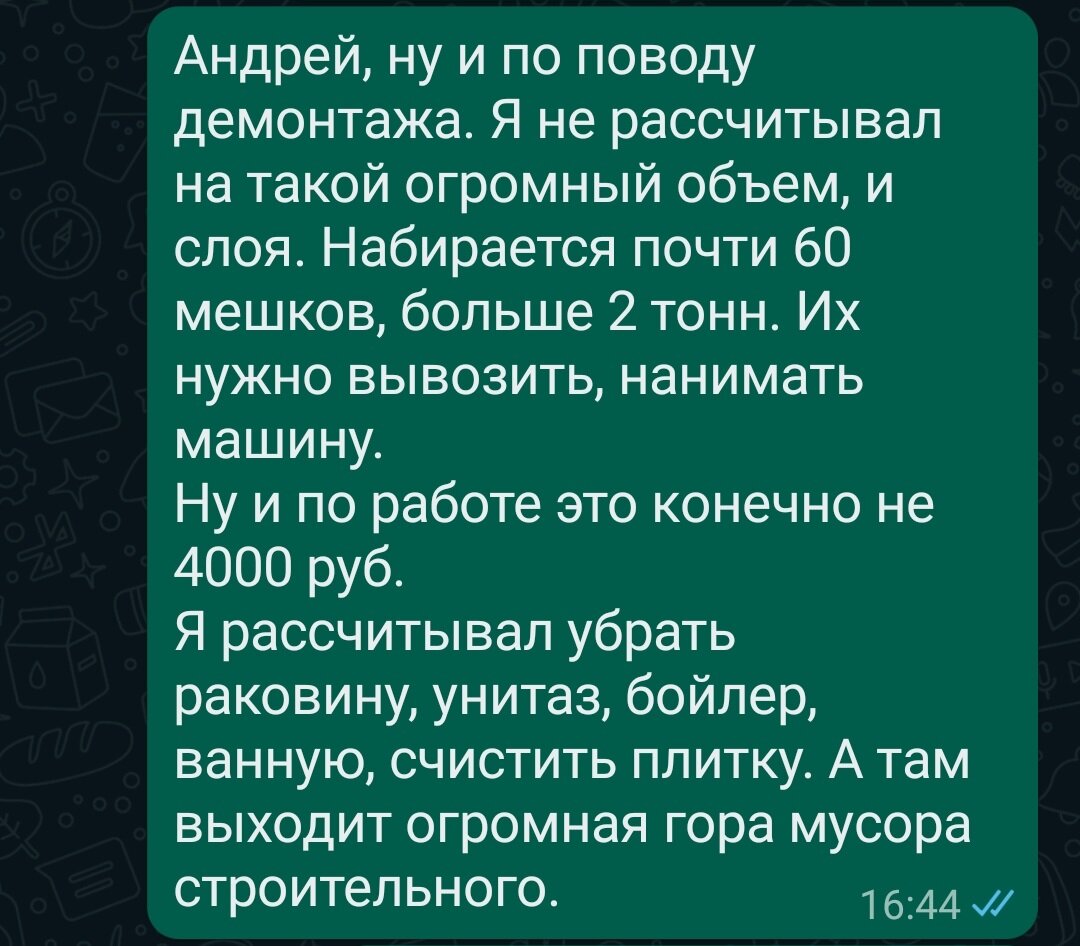 Андрей, ну и по поводу демонтажа. Я не рассчитывал на такой огромный объем, и слоя. Набирается почти 60 мешков, больше 2 тонн. Их нужно вывозить, нанимать машину.
Ну и по работе это конечно не 4000 руб.
Я рассчитывал убрать раковину, унитаз, бойлер, ванную, счистить плитку. А там выходит огромная гора мусора строительного.
16:44